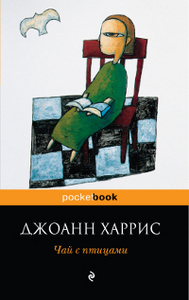 pocketbook

ДЖОАНН ХАРРИС

Чай с птицами